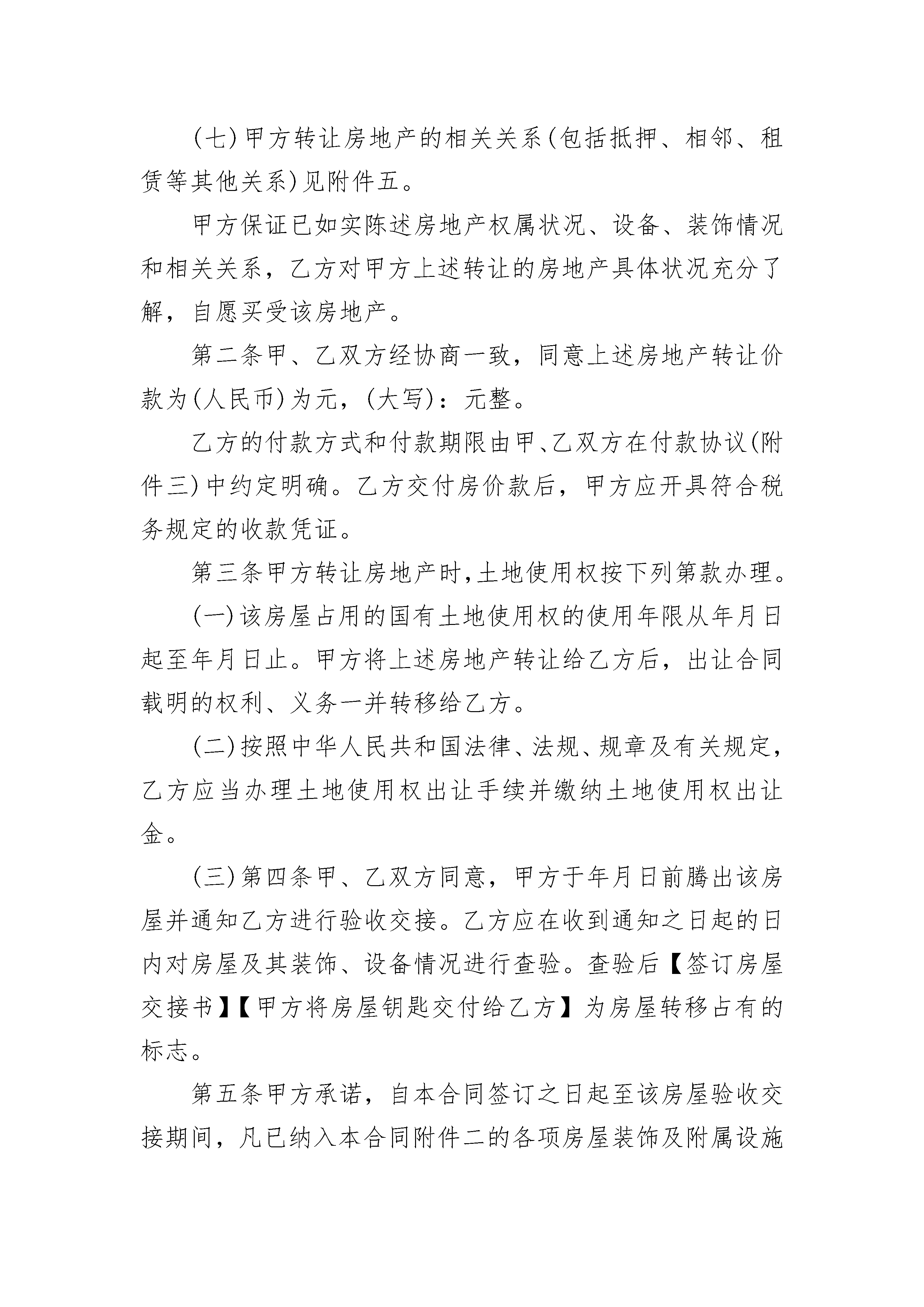 (七)甲方转让房地产的相关关系(包括抵押、相邻、租赁等其他关系)见附件五。

甲方保证已如实陈述房地产权属状况、设备、装饰情况和相关关系，乙方对甲方上述转让的房地产具体状况充分了解，自愿买受该房地产。

第二条甲、乙双方经协商一致，同意上述房地产转让价款为(人民币)为元，(大写)：元整。

乙方的付款方式和付款期限由甲、乙双方在付款协议(附件三)中约定明确。乙方交付房价款后，甲方应开具符合税务规定的收款凭证。

第三条甲方转让房地产时,土地使用权按下列第款办理。

(一)该房屋占用的国有土地使用权的使用年限从年月日起至年月日止。甲方将上述房地产转让给乙方后，出让合同载明的权利、义务一并转移给乙方。

(二)按照中华人民共和国法律、法规、规章及有关规定，乙方应当办理土地使用权出让手续并缴纳土地使用权出让金。

(三)第四条甲、乙双方同意，甲方于年月日前腾出该房屋并通知乙方进行验收交接。乙方应在收到通知之日起的日内对房屋及其装饰、设备情况进行查验。查验后【签订房屋交接书】【甲方将房屋钥匙交付给乙方】为房屋转移占有的标志。

第五条甲方承诺，自本合同签订之日起至该房屋验收交接期间，凡已纳入本合同附件二的各项房屋装饰及附属设施